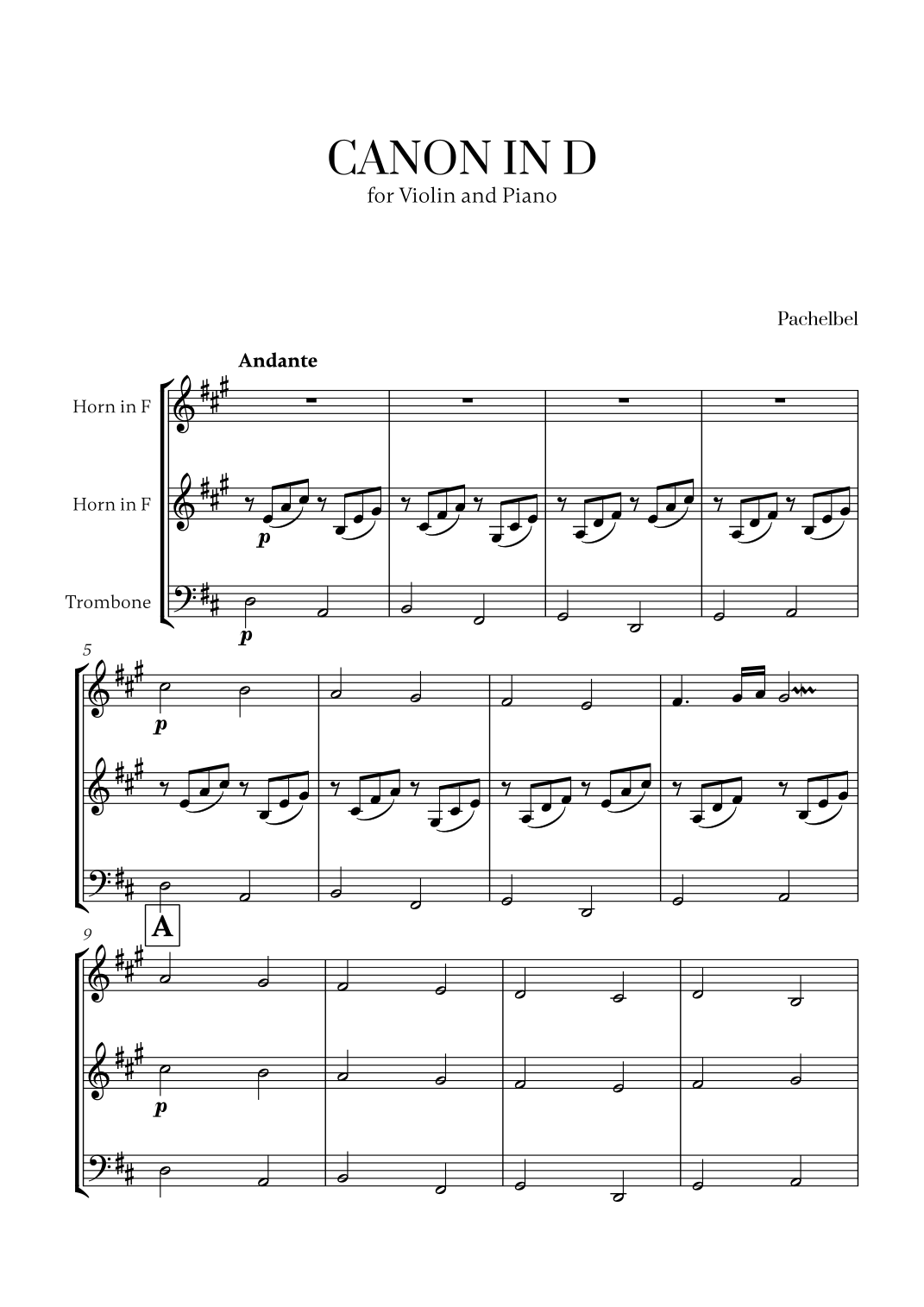 CANON IN D
for Violin and Piano

Pachelbel

Andante

Horn in F

Horn in F

Trombone

p

p

5

p

9

A

p